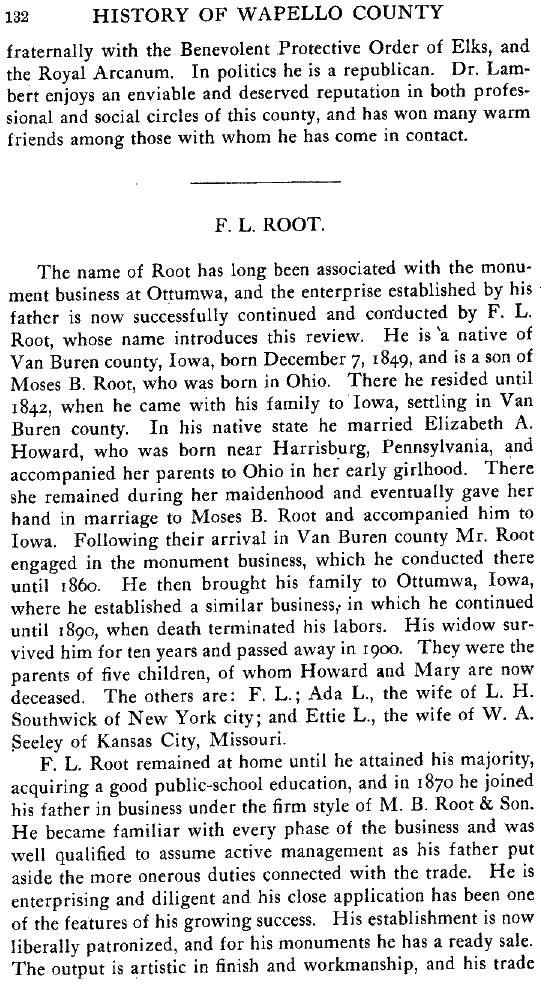 132 HISTORY OF WAPELLO COUNTY

fraternally with the Benevolent Protective Order of Elks, and the Royal Arcanum. In politics he is a republican. Dr. Lambert enjoys an enviable and deserved reputation in both professional and social circles of this county, and has won many warm friends among those with whom he has come in contact.

F. L. ROOT.

The name of Root has long been associated with the monument business at Ottumwa, and the enterprise established by his father is now successfully continued and conducted by F. L. Root, whose name introduces this review. He is a native of Van Buren county, Iowa, born December 7, 1849, and is a son of Moses B. Root, who was born in Ohio. There he resided until 1842, when he came with his family to Iowa, settling in Van Buren county. In his native state he married Elizabeth A. Howard, who was born near Harrisburg, Pennsylvania, and accompanied her parents to Ohio in her early girlhood. There she remained during her maidenhood and eventually gave her hand in marriage to Moses B. Root and accompanied him to Iowa. Following their arrival in Van Buren county Mr. Root engaged in the monument business, which he conducted there until 1860. He then brought his family to Ottumwa, Iowa, where he established a similar business, in which he continued until 1890, when death terminated his labors. His widow survived him for ten years and passed away in 1900. They were the parents of five children, of whom Howard and Mary are now deceased. The others are: F. L.; Ada L., the wife of L. H. Southwick of New York city; and Ettie L., the wife of W. A. Seeley of Kansas City, Missouri.

F. L. Root remained at home until he attained his majority, acquiring a good public-school education, and in 1870 he joined his father in business under the firm style of M. B. Root & Son. He became familiar with every phase of the business and was well qualified to assume active management as his father put aside the more onerous duties connected with the trade. He is enterprising and diligent and his close application has been one of the features of his growing success. His establishment is now liberally patronized, and for his monuments he has a ready sale. The output is artistic in finish and workmanship, and his trade